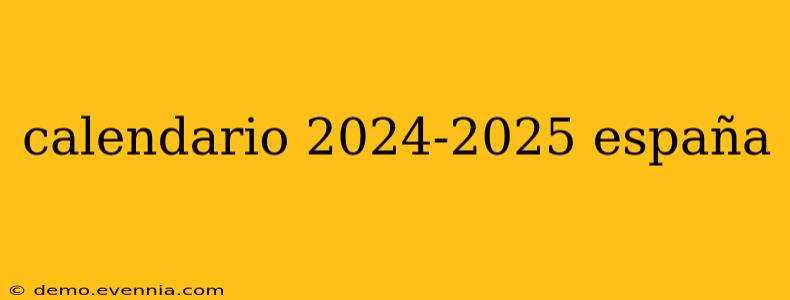 calendario 2024-2025 españa

© demo.evennia.com